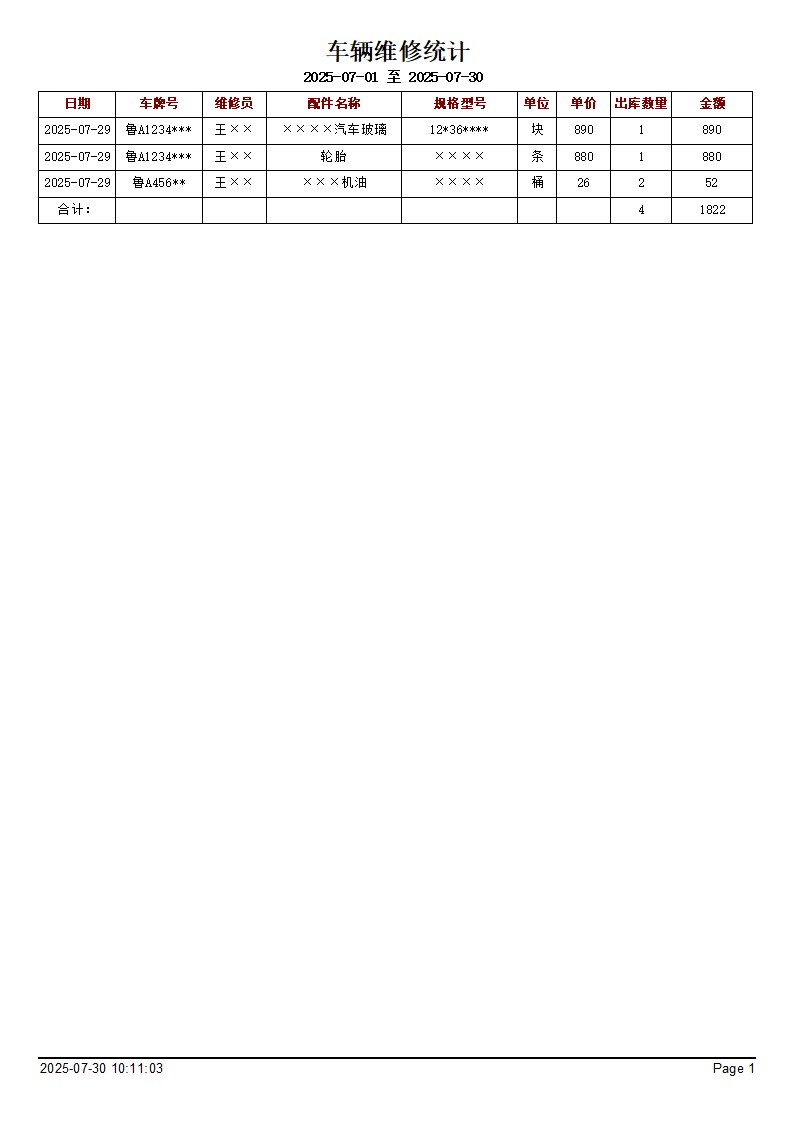 车辆维修统计

2025-07-01 至 2025-07-30

| 日期 | 车牌号 | 维修员 | 配件名称 | 规格型号 | 单位 | 单价 | 出库数量 | 金额 |
|---|---|---|---|---|---|---|---|---|
| 2025-07-29 | 鲁A1234*** | 王×× | ××××汽车玻璃 | 12*36**** | 块 | 890 | 1 | 890 |
| 2025-07-29 | 鲁A1234*** | 王×× | 轮胎 | ×××× | 条 | 880 | 1 | 880 |
| 2025-07-29 | 鲁A456** | 王×× | ×××机油 | ×××× | 桶 | 26 | 2 | 52 |
| 合计: | | | | | | | 4 | 1822 |

2025-07-30 10:11:03 Page 1